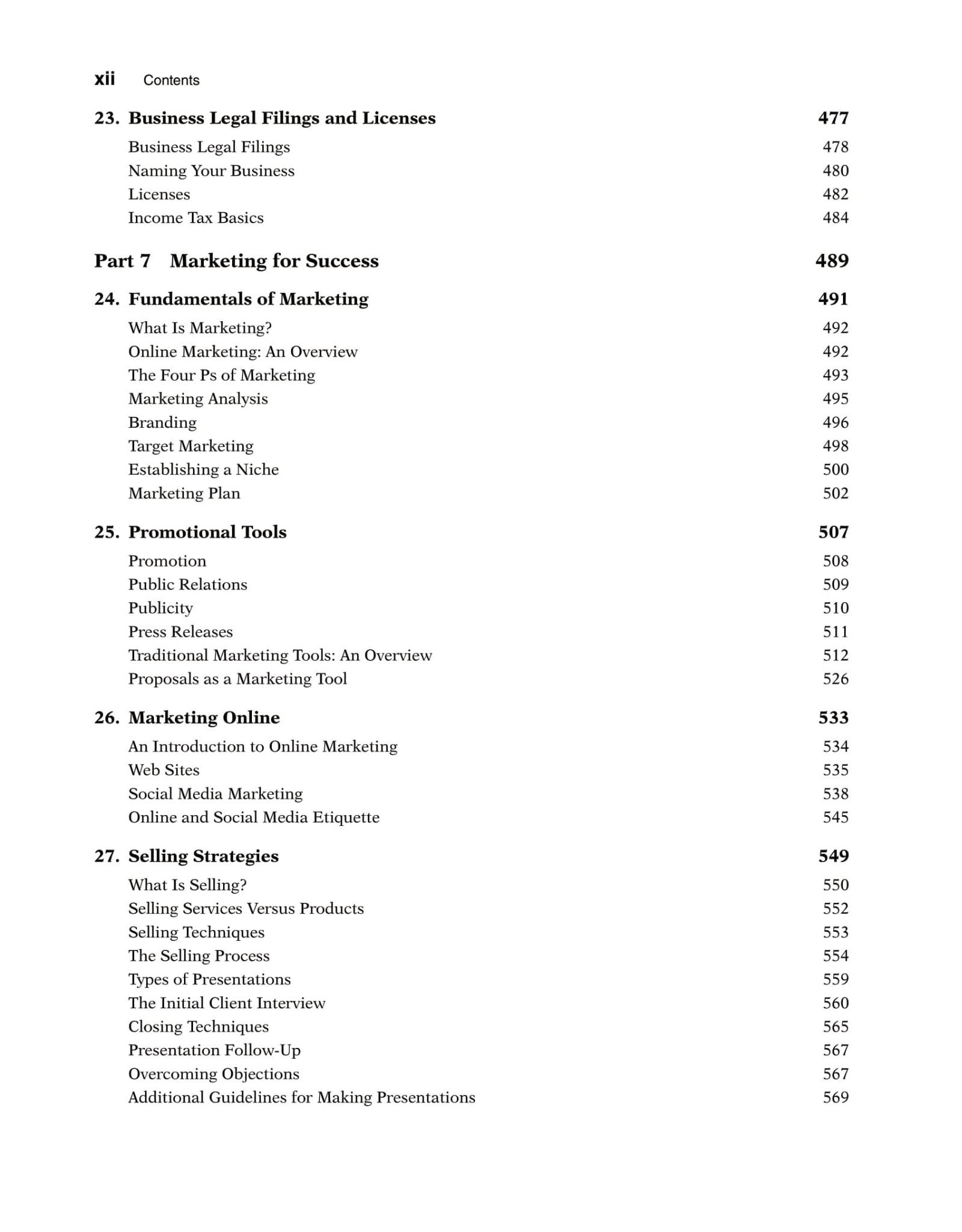 xii Contents

23. Business Legal Filings and Licenses 477

Business Legal Filings 478
Naming Your Business 480
Licenses 482
Income Tax Basics 484

Part 7 Marketing for Success 489

24. Fundamentals of Marketing 491

What Is Marketing? 492
Online Marketing: An Overview 492
The Four Ps of Marketing 493
Marketing Analysis 495
Branding 496
Target Marketing 498
Establishing a Niche 500
Marketing Plan 502

25. Promotional Tools 507

Promotion 508
Public Relations 509
Publicity 510
Press Releases 511
Traditional Marketing Tools: An Overview 512
Proposals as a Marketing Tool 526

26. Marketing Online 533

An Introduction to Online Marketing 534
Web Sites 535
Social Media Marketing 538
Online and Social Media Etiquette 545

27. Selling Strategies 549

What Is Selling? 550
Selling Services Versus Products 552
Selling Techniques 553
The Selling Process 554
Types of Presentations 559
The Initial Client Interview 560
Closing Techniques 565
Presentation Follow-Up 567
Overcoming Objections 567
Additional Guidelines for Making Presentations 569